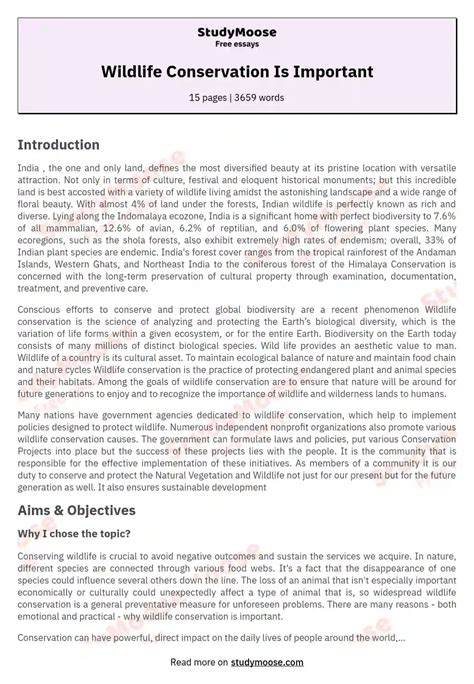 StudyMoose
Free essays

Wildlife Conservation Is Important

15 pages | 3659 words

Introduction

India , the one and only land, defines the most diversified beauty at its pristine location with versatile attraction. Not only in terms of culture, festival and eloquent historical monuments; but this incredible land is best accosted with a variety of wildlife living amidst the astonishing landscape and a wide range of floral beauty. With almost 4% of land under the forests, Indian wildlife is perfectly known as rich and diverse. Lying along the Indomalaya ecozone, India is a significant home with perfect biodiversity to 7.6% of all mammalian, 12.6% of avian, 6.2% of reptilian, and 6.0% of flowering plant species. Many ecoregions, such as the shola forests, also exhibit extremely high rates of endemism; overall, 33% of Indian plant species are endemic. India's forest cover ranges from the tropical rainforest of the Andaman Islands, Western Ghats, and Northeast India to the coniferous forest of the Himalaya Conservation is concerned with the long-term preservation of cultural property through examination, documentation, treatment, and preventive care.

Conscious efforts to conserve and protect global biodiversity are a recent phenomenon Wildlife conservation is the science of analyzing and protecting the Earth's biological diversity, which is the variation of life forms within a given ecosystem, or for the entire Earth. Biodiversity on the Earth today consists of many millions of distinct biological species. Wild life provides an aesthetic value to man. Wildlife of a country is its cultural asset. To maintain ecological balance of nature and maintain food chain and nature cycles Wildlife conservation is the practice of protecting endangered plant and animal species and their habitats. Among the goals of wildlife conservation are to ensure that nature will be around for future generations to enjoy and to recognize the importance of wildlife and wilderness lands to humans.

Many nations have government agencies dedicated to wildlife conservation, which help to implement policies designed to protect wildlife. Numerous independent nonprofit organizations also promote various wildlife conservation causes. The government can formulate laws and policies, put various Conservation Projects into place but the success of these projects lies with the people. It is the community that is responsible for the effective implementation of these initiatives. As members of a community it is our duty to conserve and protect the Natural Vegetation and Wildlife not just for our present but for the future generation as well. It also ensures sustainable development

Aims & Objectives

Why I chose the topic?

Conserving wildlife is crucial to avoid negative outcomes and sustain the services we acquire. In nature, different species are connected through various food webs. It's a fact that the disappearance of one species could influence several others down the line. The loss of an animal that isn't especially important economically or culturally could unexpectedly affect a type of animal that is, so widespread wildlife conservation is a general preventative measure for unforeseen problems. There are many reasons - both emotional and practical - why wildlife conservation is important.

Conservation can have powerful, direct impact on the daily lives of people around the world,...

Read more on studymoose.com